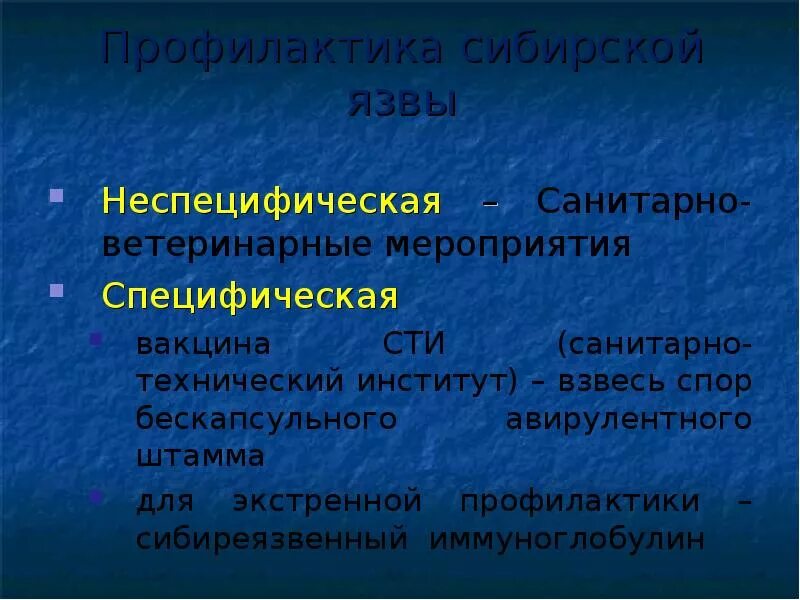 Профилактика сибирской язвы

Неспецифическая – Санитарно-ветеринарные мероприятия

Специфическая

вакцина СТИ (санитарно-технический институт) – взвесь спор бескапсульного авирулентного штамма

для экстренной профилактики – сибиреязвенный иммуноглобулин